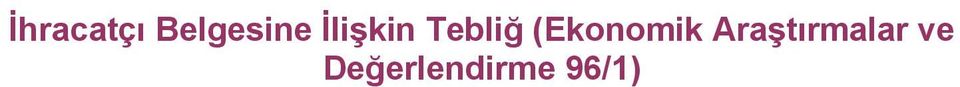 İhracatçı Belgesine İlişkin Tebliğ (Ekonomik Araştırmalar ve Değerlendirme 96/1)